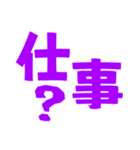 仕事?